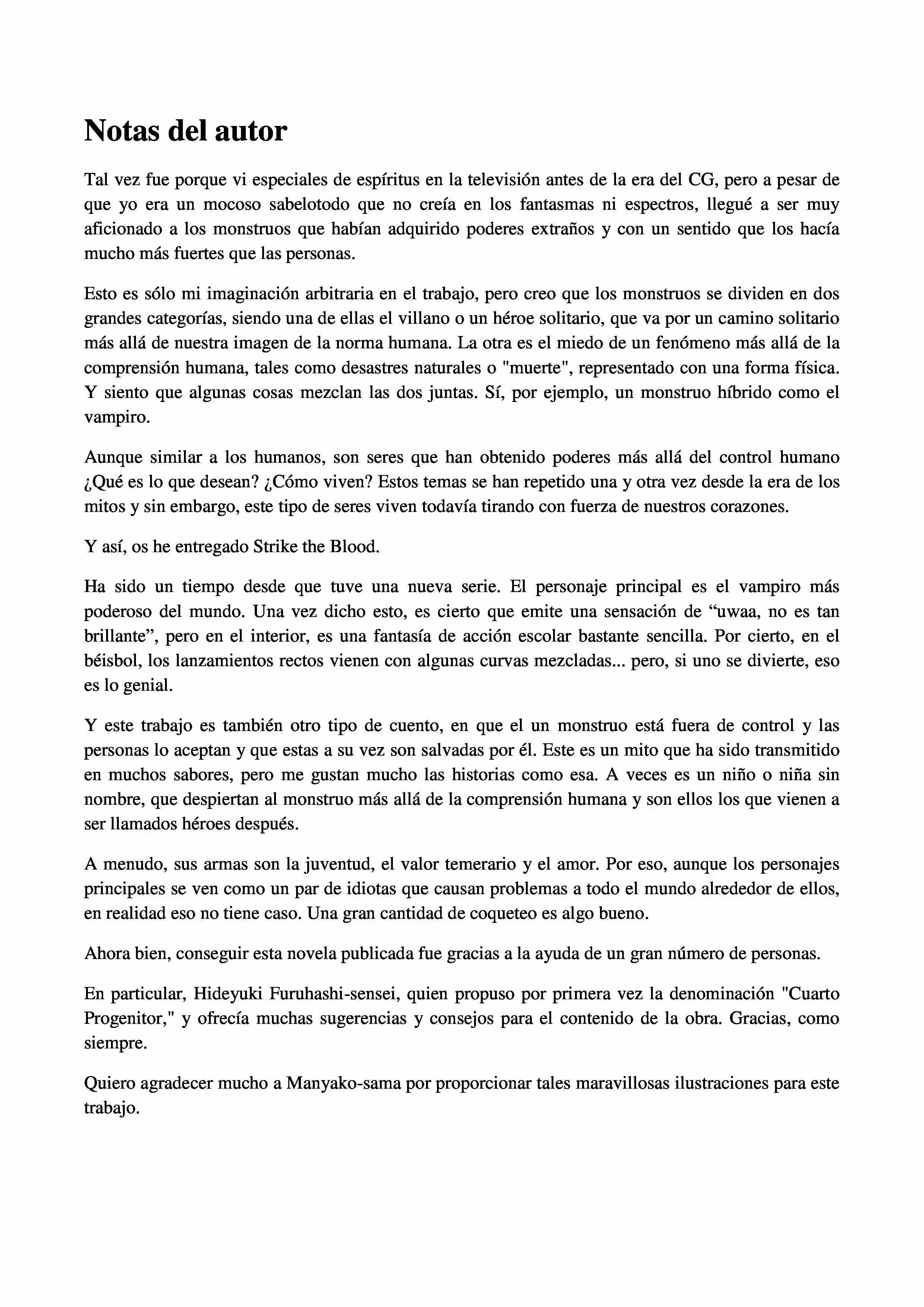 Notas del autor

Tal vez fue porque vi especiales de espíritus en la televisión antes de la era del CG, pero a pesar de que yo era un mocoso sabelotodo que no creía en los fantasmas ni espectros, llegué a ser muy aficionado a los monstruos que habían adquirido poderes extraños y con un sentido que los hacía mucho más fuertes que las personas.

Esto es sólo mi imaginación arbitraria en el trabajo, pero creo que los monstruos se dividen en dos grandes categorías, siendo una de ellas el villano o un héroe solitario, que va por un camino solitario más allá de nuestra imagen de la norma humana. La otra es el miedo de un fenómeno más allá de la comprensión humana, tales como desastres naturales o "muerte", representado con una forma física. Y siento que algunas cosas mezclan las dos juntas. Sí, por ejemplo, un monstruo híbrido como el vampiro.

Aunque similar a los humanos, son seres que han obtenido poderes más allá del control humano ¿Qué es lo que desean? ¿Cómo viven? Estos temas se han repetido una y otra vez desde la era de los mitos y sin embargo, este tipo de seres viven todavía tirando con fuerza de nuestros corazones.

Y así, os he entregado Strike the Blood.

Ha sido un tiempo desde que tuve una nueva serie. El personaje principal es el vampiro más poderoso del mundo. Una vez dicho esto, es cierto que emite una sensación de “uwaa, no es tan brillante”, pero en el interior, es una fantasía de acción escolar bastante sencilla. Por cierto, en el béisbol, los lanzamientos rectos vienen con algunas curvas mezcladas... pero, si uno se divierte, eso es lo genial.

Y este trabajo es también otro tipo de cuento, en que el un monstruo está fuera de control y las personas lo aceptan y que estas a su vez son salvadas por él. Este es un mito que ha sido transmitido en muchos sabores, pero me gustan mucho las historias como esa. A veces es un niño o niña sin nombre, que despiertan al monstruo más allá de la comprensión humana y son ellos los que vienen a ser llamados héroes después.

A menudo, sus armas son la juventud, el valor temerario y el amor. Por eso, aunque los personajes principales se ven como un par de idiotas que causan problemas a todo el mundo alrededor de ellos, en realidad eso no tiene caso. Una gran cantidad de coqueteo es algo bueno.

Ahora bien, conseguir esta novela publicada fue gracias a la ayuda de un gran número de personas.

En particular, Hideyuki Furuhashi-sensei, quien propuso por primera vez la denominación "Cuarto Progenitor," y ofrecía muchas sugerencias y consejos para el contenido de la obra. Gracias, como siempre.

Quiero agradecer mucho a Manyako-sama por proporcionar tales maravillosas ilustraciones para este trabajo.